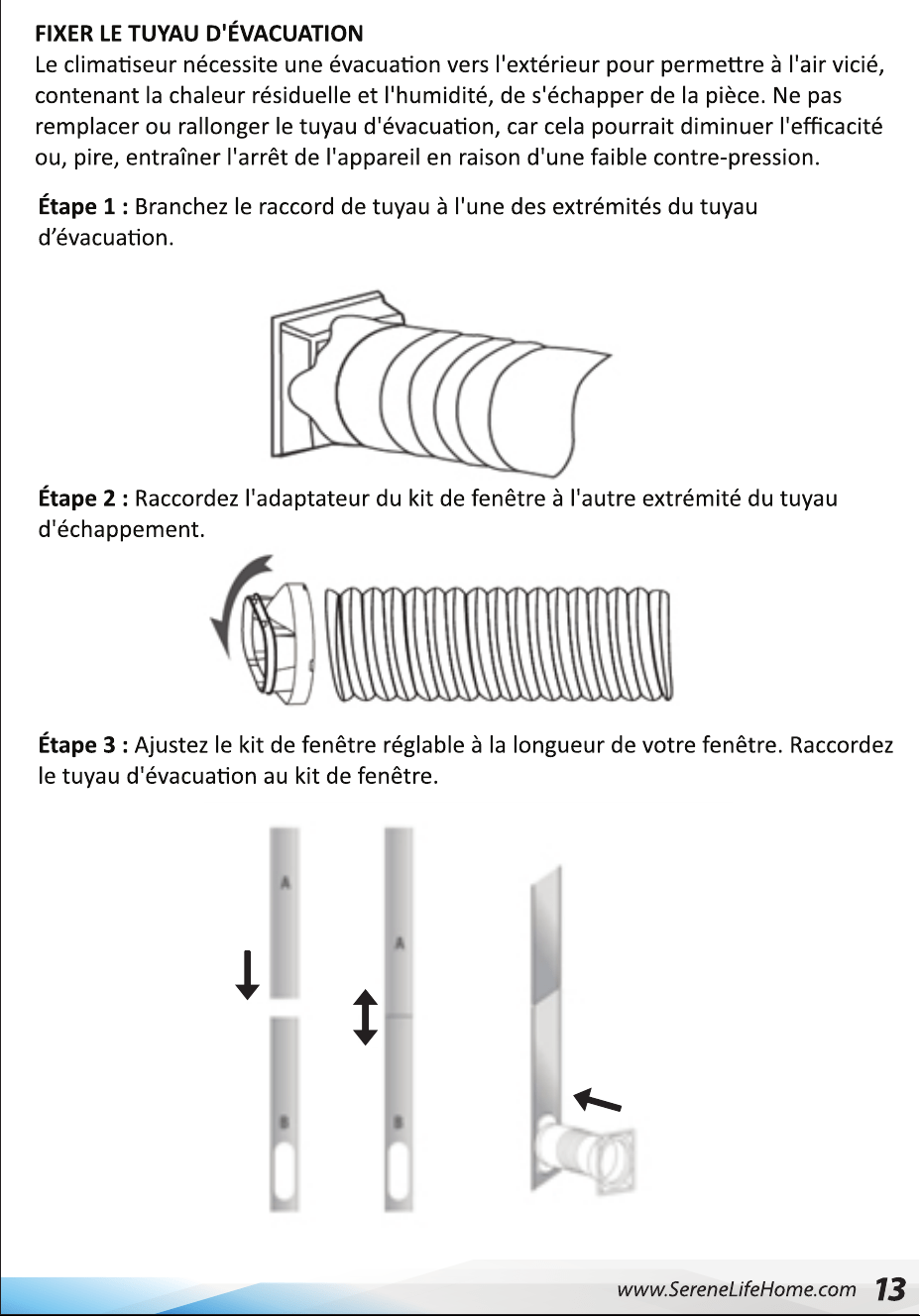 FIXER LE TUYAU D'ÉVACUATION

Le climatiseur nécessite une évacuation vers l'extérieur pour permettre à l'air vicié, contenant la chaleur résiduelle et l'humidité, de s'échapper de la pièce. Ne pas remplacer ou rallonger le tuyau d'évacuation, car cela pourrait diminuer l'efficacité ou, pire, entraîner l'arrêt de l'appareil en raison d'une faible contre-pression.

Étape 1 : Branchez le raccord de tuyau à l'une des extrémités du tuyau d'évacuation.

Étape 2 : Raccordez l'adaptateur du kit de fenêtre à l'autre extrémité du tuyau d'échappement.

Étape 3 : Ajustez le kit de fenêtre réglable à la longueur de votre fenêtre. Raccordez le tuyau d'évacuation au kit de fenêtre.

A

B

A

B

www.SereneLifeHome.com 13